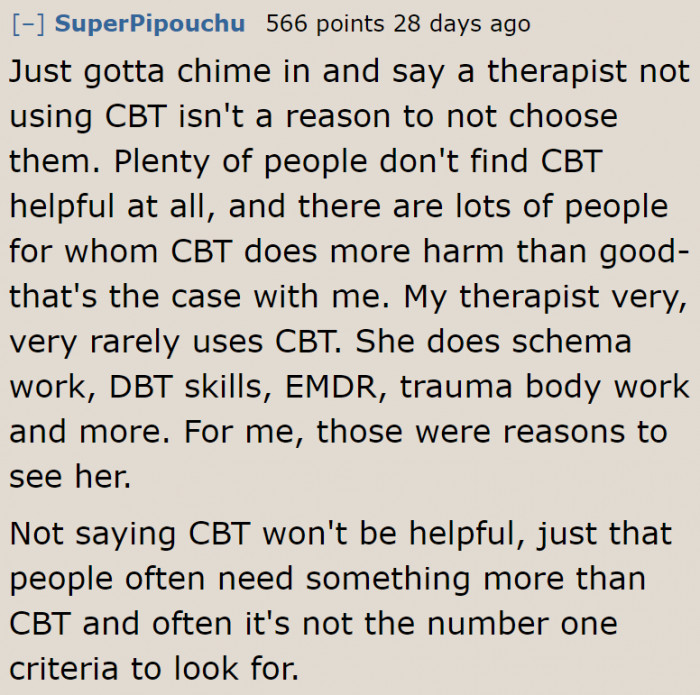 [–] SuperPipouchu 566 points 28 days ago

Just gotta chime in and say a therapist not using CBT isn't a reason to not choose them. Plenty of people don't find CBT helpful at all, and there are lots of people for whom CBT does more harm than good- that's the case with me. My therapist very, very rarely uses CBT. She does schema work, DBT skills, EMDR, trauma body work and more. For me, those were reasons to see her.

Not saying CBT won't be helpful, just that people often need something more than CBT and often it's not the number one criteria to look for.